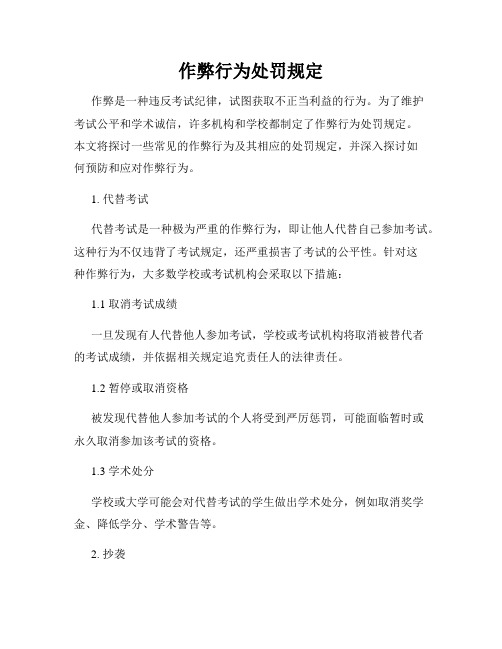 作弊行为处罚规定

作弊是一种违反考试纪律，试图获取不正当利益的行为。为了维护考试公平和学术诚信，许多机构和学校都制定了作弊行为处罚规定。本文将探讨一些常见的作弊行为及其相应的处罚规定，并深入探讨如何预防和应对作弊行为。

1. 代替考试

代替考试是一种极为严重的作弊行为，即让他人代替自己参加考试。这种行为不仅违背了考试规定，还严重损害了考试的公平性。针对这种作弊行为，大多数学校或考试机构会采取以下措施：

1.1 取消考试成绩

一旦发现有人代替他人参加考试，学校或考试机构将取消被替代者的考试成绩，并依据相关规定追究责任人的法律责任。

1.2 暂停或取消资格

被发现代替他人参加考试的个人将受到严厉惩罚，可能面临暂时或永久取消参加该考试的资格。

1.3 学术处分

学校或大学可能会对代替考试的学生做出学术处分，例如取消奖学金、降低学分、学术警告等。

2. 抄袭